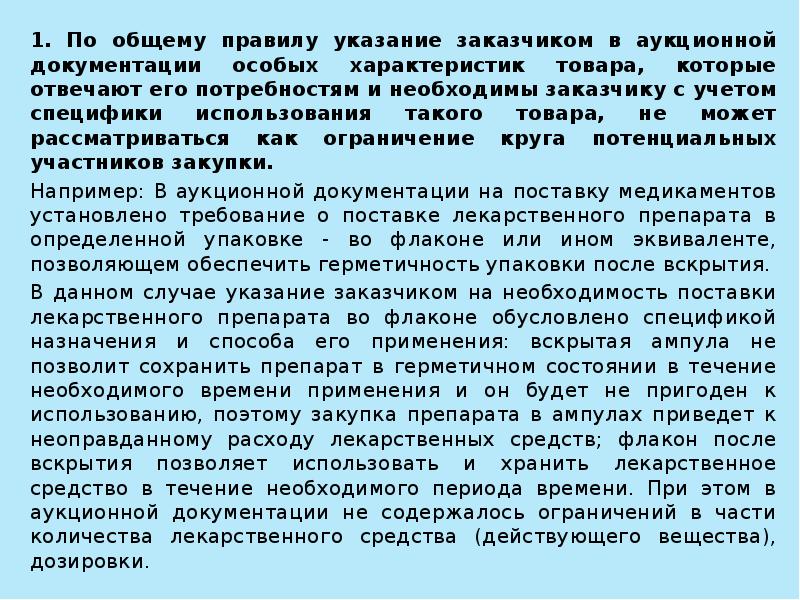 1. По общему правилу указание заказчиком в аукционной документации особых характеристик товара, которые отвечают его потребностям и необходимы заказчику с учетом специфики использования такого товара, не может рассматриваться как ограничение круга потенциальных участников закупки.

Например: В аукционной документации на поставку медикаментов установлено требование о поставке лекарственного препарата в определенной упаковке - во флаконе или ином эквиваленте, позволяющем обеспечить герметичность упаковки после вскрытия.

В данном случае указание заказчиком на необходимость поставки лекарственного препарата во флаконе обусловлено спецификой назначения и способа его применения: вскрытая ампула не позволит сохранить препарат в герметичном состоянии в течение необходимого времени применения и он будет не пригоден к использованию, поэтому закупка препарата в ампулах приведет к неоправданному расходу лекарственных средств; флакон после вскрытия позволяет использовать и хранить лекарственное средство в течение необходимого периода времени. При этом в аукционной документации не содержалось ограничений в части количества лекарственного средства (действующего вещества), дозировки.